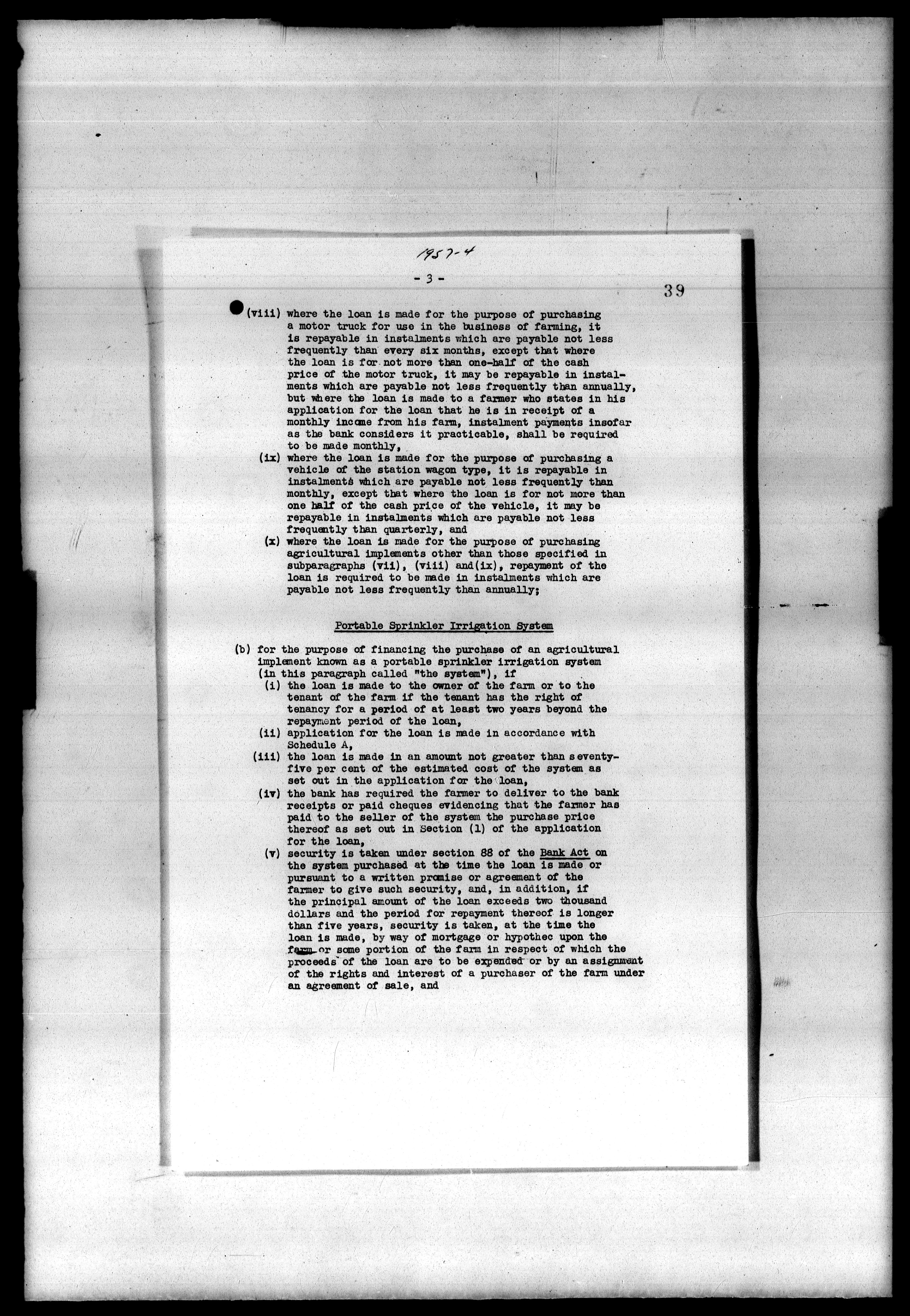 1957-4

- 3 -

39

(viii) where the loan is made for the purpose of purchasing a motor truck for use in the business of farming, it is repayable in instalments which are payable not less frequently than every six months, except that where the loan is for not more than one-half of the cash price of the motor truck, it may be repayable in instalments which are payable not less frequently than annually, but where the loan is made to a farmer who states in his application for the loan that he is in receipt of a monthly income from his farm, instalment payments insofar as the bank considers it practicable, shall be required to be made monthly,

(ix) where the loan is made for the purpose of purchasing a vehicle of the station wagon type, it is repayable in instalments which are payable not less frequently than monthly, except that where the loan is for not more than one half of the cash price of the vehicle, it may be repayable in instalments which are payable not less frequently than quarterly, and

(x) where the loan is made for the purpose of purchasing agricultural implements other than those specified in subparagraphs (vii), (viii) and(ix), repayment of the loan is required to be made in instalments which are payable not less frequently than annually;

Portable Sprinkler Irrigation System

(b) for the purpose of financing the purchase of an agricultural implement known as a portable sprinkler irrigation system (in this paragraph called "the system"), if

(i) the loan is made to the owner of the farm or to the tenant of the farm if the tenant has the right of tenancy for a period of at least two years beyond the repayment period of the loan,

(ii) application for the loan is made in accordance with Schedule A,

(iii) the loan is made in an amount not greater than seventy-five per cent of the estimated cost of the system as set out in the application for the loan,

(iv) the bank has required the farmer to deliver to the bank receipts or paid cheques evidencing that the farmer has paid to the seller of the system the purchase price thereof as set out in Section (1) of the application for the loan,

(v) security is taken under section 88 of the Bank Act on the system purchased at the time the loan is made or pursuant to a written promise or agreement of the farmer to give such security, and, in addition, if the principal amount of the loan exceeds two thousand dollars and the period for repayment thereof is longer than five years, security is taken, at the time the loan is made, by way of mortgage or hypothec upon the farm or some portion of the farm in respect of which the proceeds of the loan are to be expended or by an assignment of the rights and interest of a purchaser of the farm under an agreement of sale, and